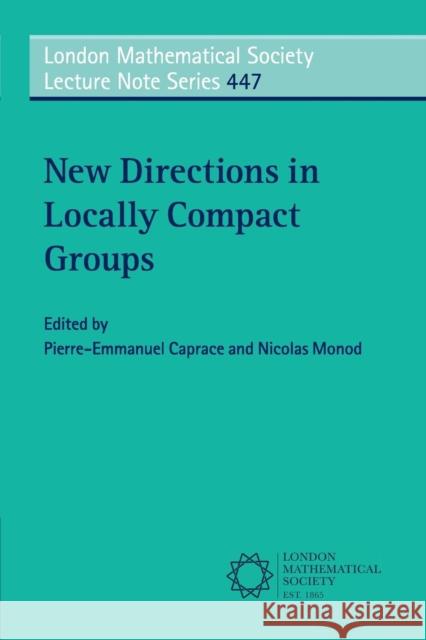 London Mathematical Society
Lecture Note Series 447

New Directions in Locally Compact Groups

Edited by
Pierre-Emmanuel Caprace and Nicolas Monod

LONDON
MATHEMATICAL
SOCIETY
EST. 1865